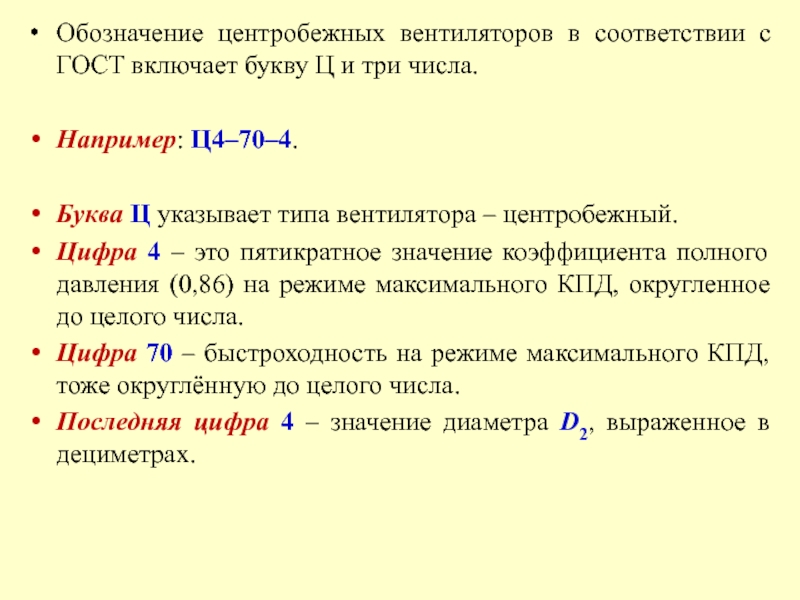 • Обозначение центробежных вентиляторов в соответствии с ГОСТ включает букву Ц и три числа.

• Например: Ц4–70–4.

• Буква Ц указывает типа вентилятора – центробежный.
• Цифра 4 – это пятикратное значение коэффициента полного давления (0,86) на режиме максимального КПД, округленное до целого числа.
• Цифра 70 – быстроходность на режиме максимального КПД, тоже округлённую до целого числа.
• Последняя цифра 4 – значение диаметра $D_2$, выраженное в дециметрах.